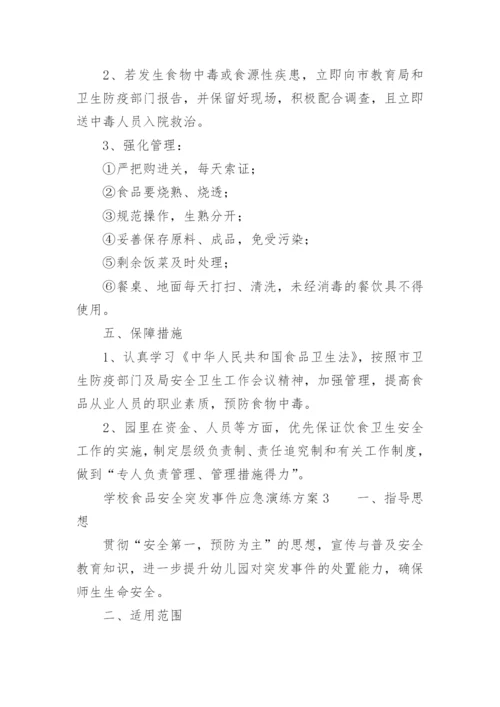 2、若发生食物中毒或食源性疾患，立即向市教育局和卫生防疫部门报告，并保留好现场，积极配合调查，且立即送中毒人员入院救治。

3、强化管理：

①严把购进关，每天索证；

②食品要烧熟、烧透；

③规范操作，生熟分开；

④妥善保存原料、成品，免受污染；

⑤剩余饭菜及时处理；

⑥餐桌、地面每天打扫、清洗，未经消毒的餐饮具不得使用。

五、保障措施

1、认真学习《中华人民共和国食品卫生法》，按照市卫生防疫部门及局安全卫生工作会议精神，加强管理，提高食品从业人员的职业素质，预防食物中毒。

2、园里在资金、人员等方面，优先保证饮食卫生安全工作的实施，制定层级负责制、责任追究制和有关工作制度，做到“专人负责管理、管理措施得力”。

学校食品安全突发事件应急演练方案3　　一、指导思想

贯彻“安全第一，预防为主”的思想，宣传与普及安全教育知识，进一步提升幼儿园对突发事件的处置能力，确保师生生命安全。

二、适用范围